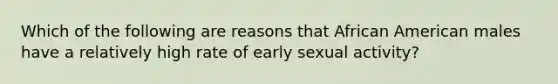 Which of the following are reasons that African American males have a relatively high rate of early sexual activity?